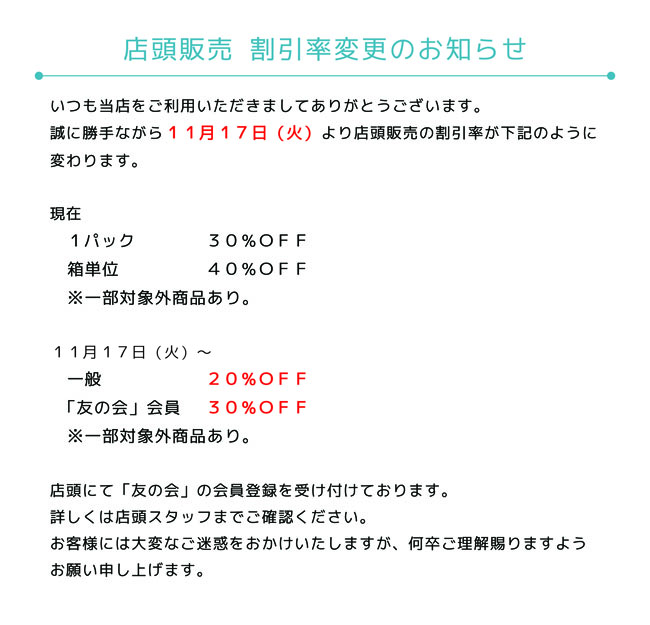 店頭販売　割引率変更のお知らせ

いつも当店をご利用いただきましてありがとうございます。
誠に勝手ながら１１月１７日（火）より店頭販売の割引率が下記のように変わります。

現在
１パック　３０％ＯＦＦ
箱単位　４０％ＯＦＦ
※一部対象外商品あり。

１１月１７日（火）～
一般　２０％ＯＦＦ
「友の会」会員　３０％ＯＦＦ
※一部対象外商品あり。

店頭にて「友の会」の会員登録を受け付けております。
詳しくは店頭スタッフまでご確認ください。
お客様には大変なご迷惑をおかけいたしますが、何卒ご理解賜りますようお願い申し上げます。